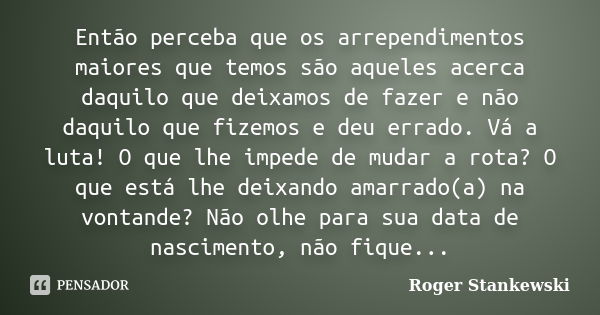 Então perceba que os arrependimentos maiores que temos são aqueles acerca daquilo que deixamos de fazer e não daquilo que fizemos e deu errado. Vá a luta! O que lhe impede de mudar a rota? O que está lhe deixando amarrado(a) na vontande? Não olhe para sua data de nascimento, não fique...

PENSADOR

Roger Stankewski